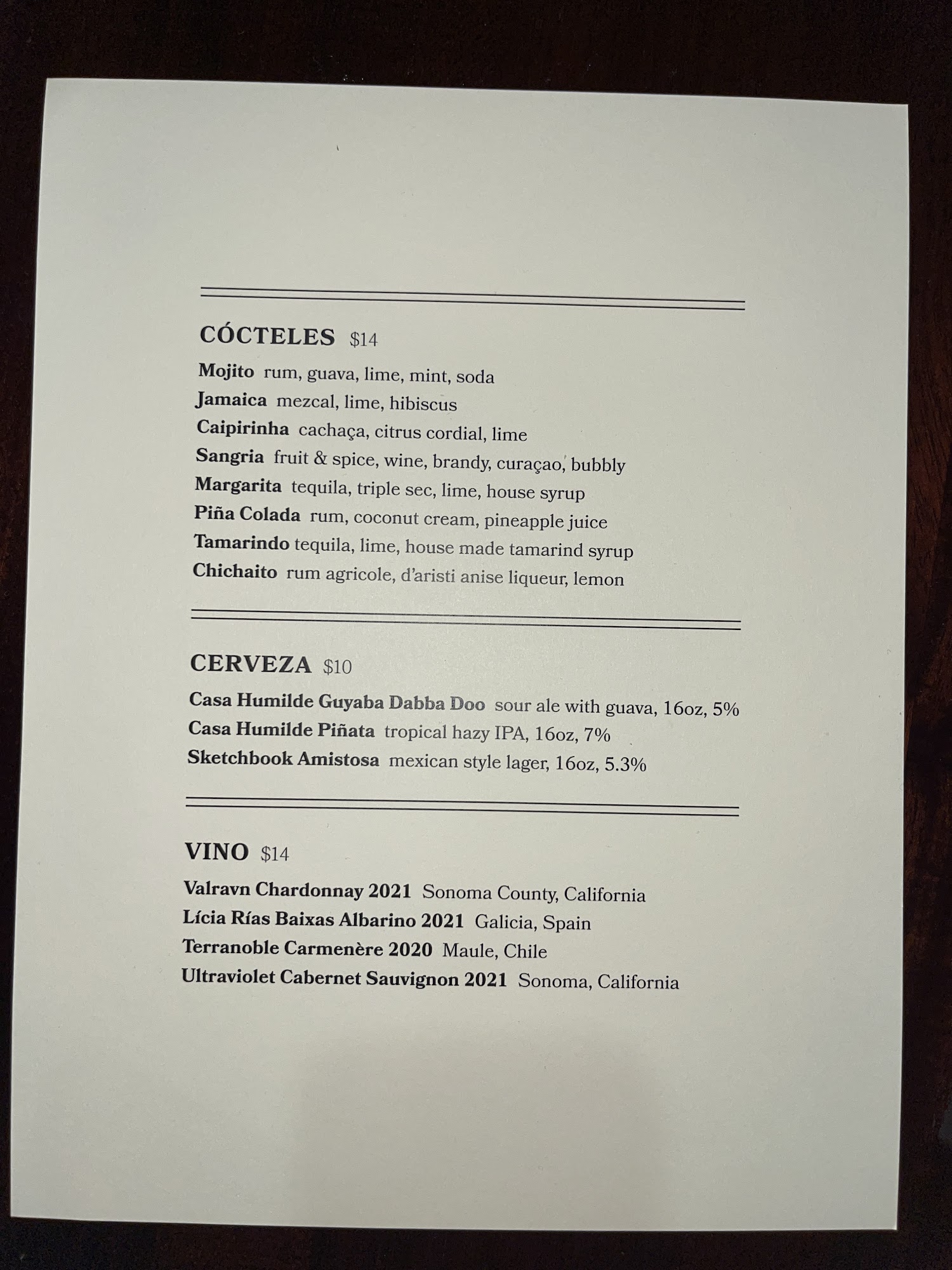 CÓCTELES $14

Mojito rum, guava, lime, mint, soda
Jamaica mezcal, lime, hibiscus
Caipirinha cachaça, citrus cordial, lime
Sangria fruit & spice, wine, brandy, curaçao, bubbly
Margarita tequila, triple sec, lime, house syrup
Piña Colada rum, coconut cream, pineapple juice
Tamarindo tequila, lime, house made tamarind syrup
Chichaito rum agricole, d'aristi anise liqueur, lemon

CERVEZA $10

Casa Humilde Guyaba Dabba Doo sour ale with guava, 16oz, 5%
Casa Humilde Piñata tropical hazy IPA, 16oz, 7%
Sketchbook Amistosa mexican style lager, 16oz, 5.3%

VINO $14

Valravn Chardonnay 2021 Sonoma County, California
Lícia Rías Baixas Albarino 2021 Galicia, Spain
Terranoble Carmenère 2020 Maule, Chile
Ultraviolet Cabernet Sauvignon 2021 Sonoma, California